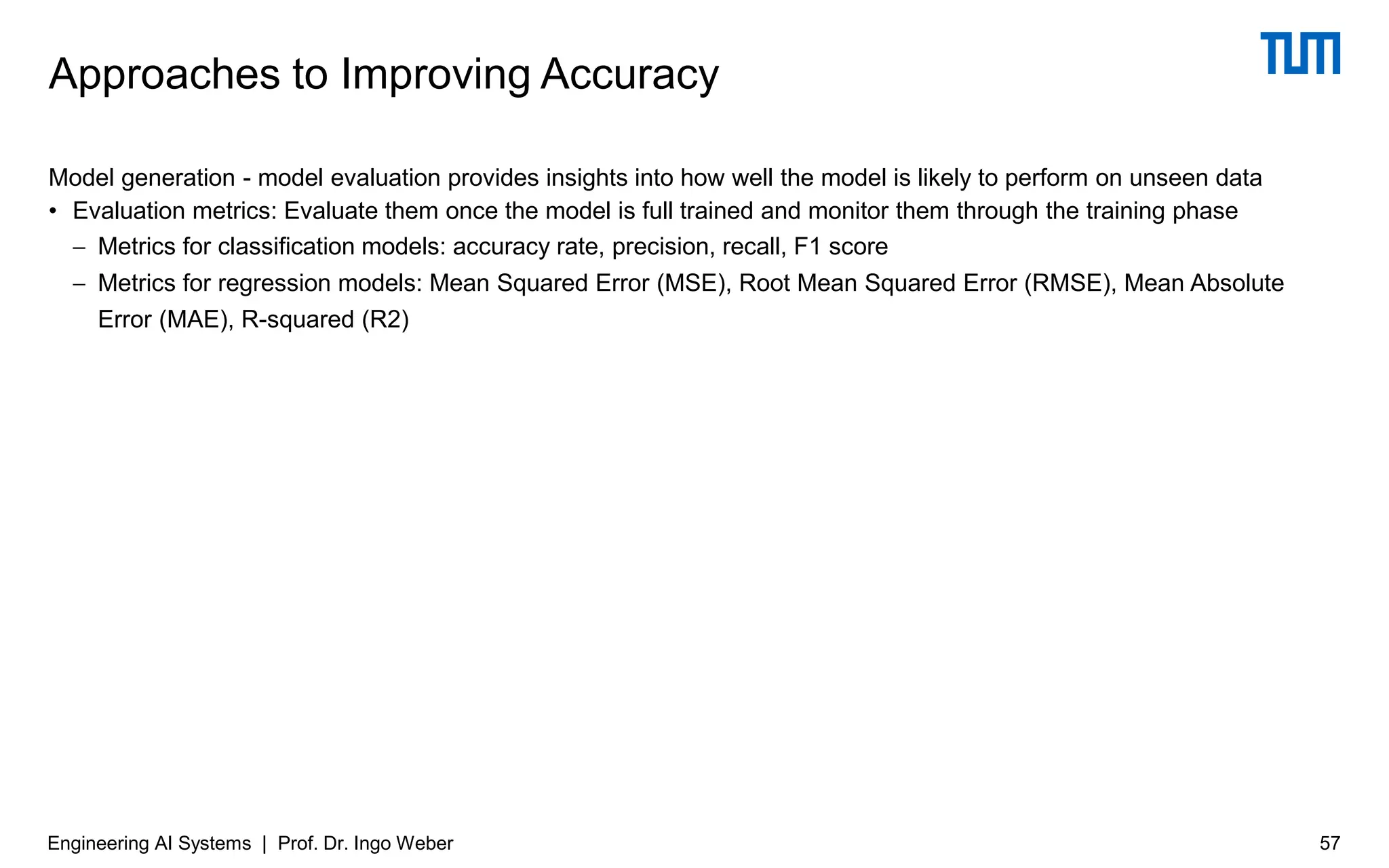 Approaches to Improving Accuracy

TUM

Model generation - model evaluation provides insights into how well the model is likely to perform on unseen data

• Evaluation metrics: Evaluate them once the model is full trained and monitor them through the training phase
– Metrics for classification models: accuracy rate, precision, recall, F1 score
– Metrics for regression models: Mean Squared Error (MSE), Root Mean Squared Error (RMSE), Mean Absolute Error (MAE), R-squared (R2)

Engineering AI Systems | Prof. Dr. Ingo Weber

57